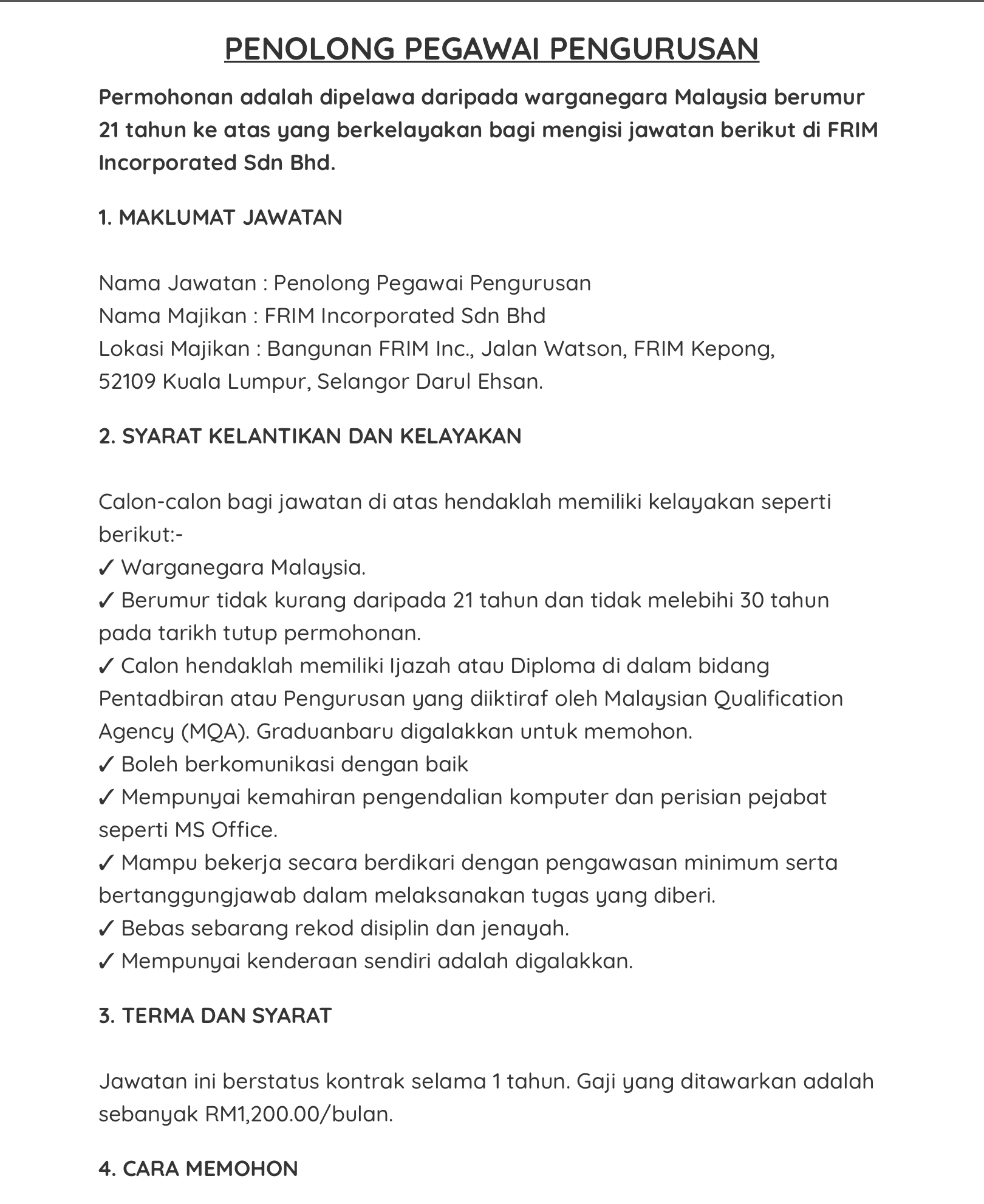 PENOLONG PEGAWAI PENGURUSAN

Permohonan adalah dipelawa daripada warganegara Malaysia berumur 21 tahun ke atas yang berkelayakan bagi mengisi jawatan berikut di FRIM Incorporated Sdn Bhd.

1. MAKLUMAT JAWATAN

Nama Jawatan : Penolong Pegawai Pengurusan
Nama Majikan : FRIM Incorporated Sdn Bhd
Lokasi Majikan : Bangunan FRIM Inc., Jalan Watson, FRIM Kepong, 52109 Kuala Lumpur, Selangor Darul Ehsan.

2. SYARAT KELANTIKAN DAN KELAYAKAN

Calon-calon bagi jawatan di atas hendaklah memiliki kelayakan seperti berikut:-
✓ Warganegara Malaysia.
✓ Berumur tidak kurang daripada 21 tahun dan tidak melebihi 30 tahun pada tarikh tutup permohonan.
✓ Calon hendaklah memiliki Ijazah atau Diploma di dalam bidang Pentadbiran atau Pengurusan yang diiktiraf oleh Malaysian Qualification Agency (MQA). Graduanbaru digalakkan untuk memohon.
✓ Boleh berkomunikasi dengan baik
✓ Mempunyai kemahiran pengendalian komputer dan perisian pejabat seperti MS Office.
✓ Mampu bekerja secara berdikari dengan pengawasan minimum serta bertanggungjawab dalam melaksanakan tugas yang diberi.
✓ Bebas sebarang rekod disiplin dan jenayah.
✓ Mempunyai kenderaan sendiri adalah digalakkan.

3. TERMA DAN SYARAT

Jawatan ini berstatus kontrak selama 1 tahun. Gaji yang ditawarkan adalah sebanyak RM1,200.00/bulan.

4. CARA MEMOHON